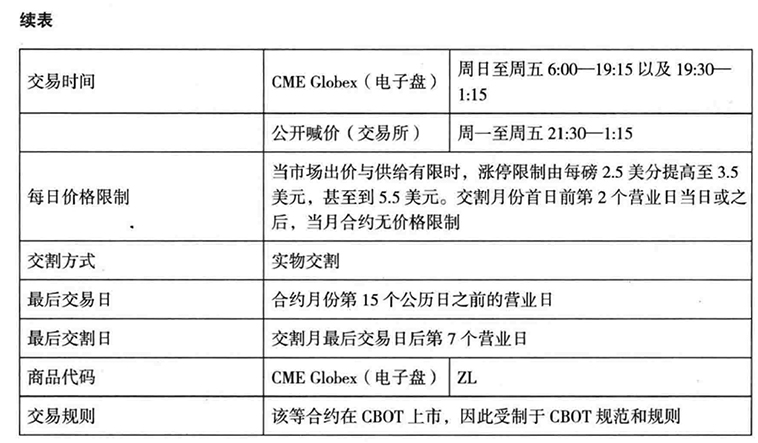 续表

| 交易时间 | CME Globex（电子盘） | 周日至周五6:00—19:15以及19:30—1:15 |
|---|---|---|
| | 公开喊价（交易所） | 周一至周五21:30—1:15 |
| 每日价格限制 | 当市场出价与供给有限时，涨停限制由每磅2.5美分提高至3.5美元，甚至到5.5美元。交割月份首日前第2个营业日当日或之后，当月合约无价格限制 | |
| 交割方式 | 实物交割 | |
| 最后交易日 | 合约月份第15个公历日之前的营业日 | |
| 最后交割日 | 交割月最后交易日后第7个营业日 | |
| 商品代码 | CME Globex（电子盘） | ZL |
| 交易规则 | 该等合约在CBOT上市，因此受制于CBOT规范和规则 | |